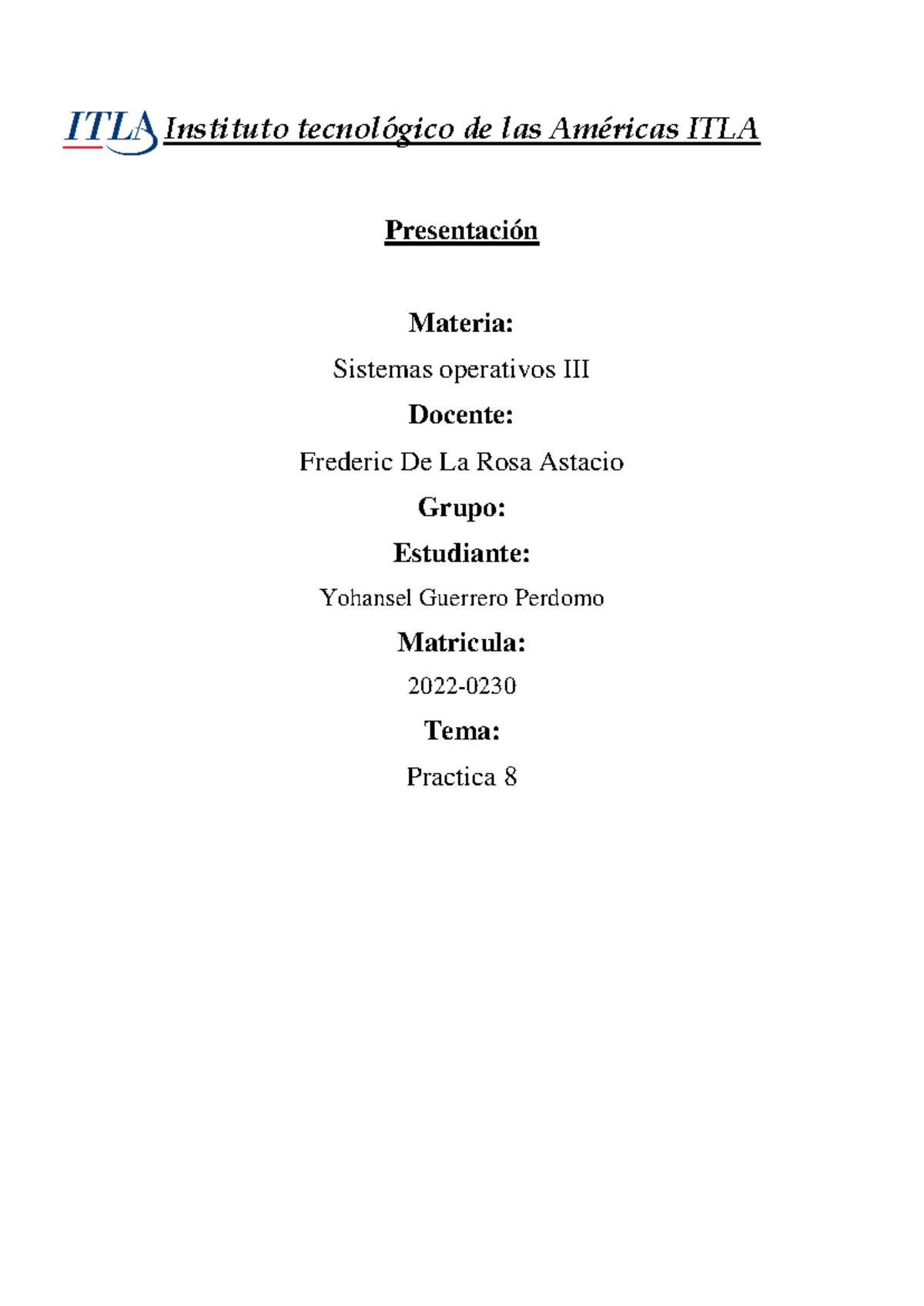 ITLA Instituto tecnológico de las Américas ITLA

Presentación

Materia:

Sistemas operativos III

Docente:

Frederic De La Rosa Astacio

Grupo:

Estudiante:

Yohansel Guerrero Perdomo

Matricula:

2022-0230

Tema:

Practica 8